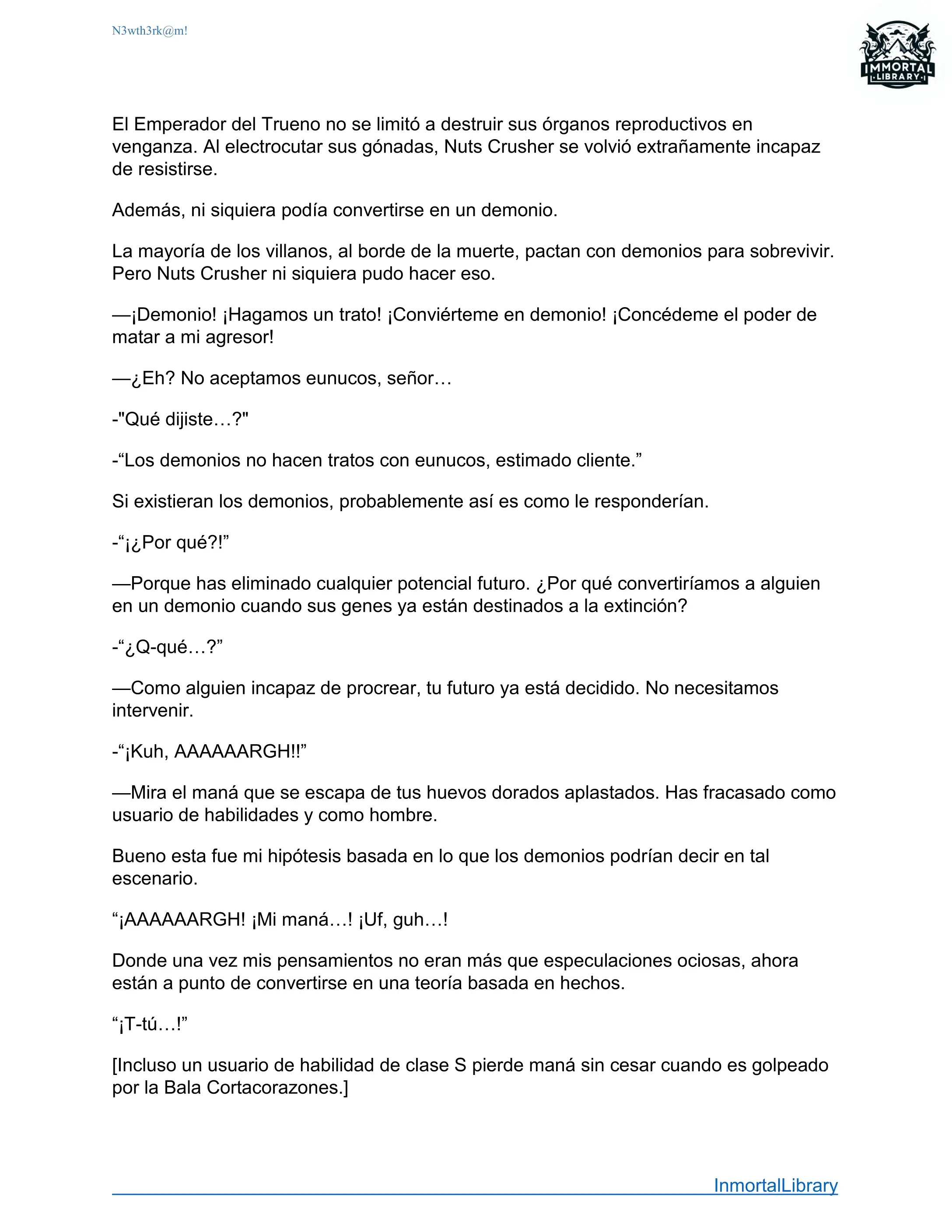 N3wth3rk@m!

IMMORTAL
LIBRARY

El Emperador del Trueno no se limitó a destruir sus órganos reproductivos en venganza. Al electrocutar sus gónadas, Nuts Crusher se volvió extrañamente incapaz de resistirse.

Además, ni siquiera podía convertirse en un demonio.

La mayoría de los villanos, al borde de la muerte, pactan con demonios para sobrevivir. Pero Nuts Crusher ni siquiera pudo hacer eso.

—¡Demonio! ¡Hagamos un trato! ¡Conviérteme en demonio! ¡Concédeme el poder de matar a mi agresor!

—¿Eh? No aceptamos eunucos, señor…

-"Qué dijiste…?"

-“Los demonios no hacen tratos con eunucos, estimado cliente.”

Si existieran los demonios, probablemente así es como le responderían.

-“¡¿Por qué?!”

—Porque has eliminado cualquier potencial futuro. ¿Por qué convertiríamos a alguien en un demonio cuando sus genes ya están destinados a la extinción?

-“¿Q-qué…?”

—Como alguien incapaz de procrear, tu futuro ya está decidido. No necesitamos intervenir.

-“¡Kuh, AAAAAARGH!!”

—Mira el maná que se escapa de tus huevos dorados aplastados. Has fracasado como usuario de habilidades y como hombre.

Bueno esta fue mi hipótesis basada en lo que los demonios podrían decir en tal escenario.

“¡AAAAAARGH! ¡Mi maná…! ¡Uf, guh…!

Donde una vez mis pensamientos no eran más que especulaciones ociosas, ahora están a punto de convertirse en una teoría basada en hechos.

“¡T-tú…!”

[Incluso un usuario de habilidad de clase S pierde maná sin cesar cuando es golpeado por la Bala Cortacorazones.]

InmortalLibrary